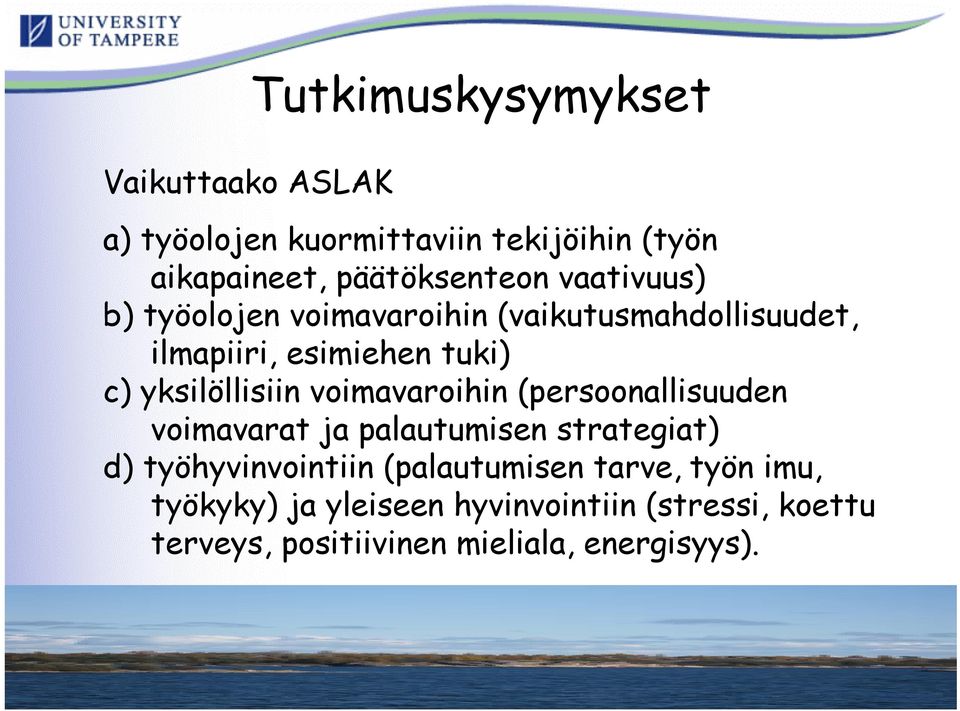 UNIVERSITY OF TAMPERE

Tutkimuskysymykset

Vaikuttaako ASLAK

a) työolojen kuormittaviin tekijöihin (työn aikapaineet, päätöksenteon vaativuus)
b) työolojen voimavaroihin (vaikutusmahdollisuudet, ilmapiiri, esimiehen tuki)
c) yksilöllisiin voimavaroihin (persoonallisuuden voimavarat ja palautumisen strategiat)
d) työhyvinvointiin (palautumisen tarve, työn imu, työkyky) ja yleiseen hyvinvointiin (stressi, koettu terveys, positiivinen mieliala, energisyys).